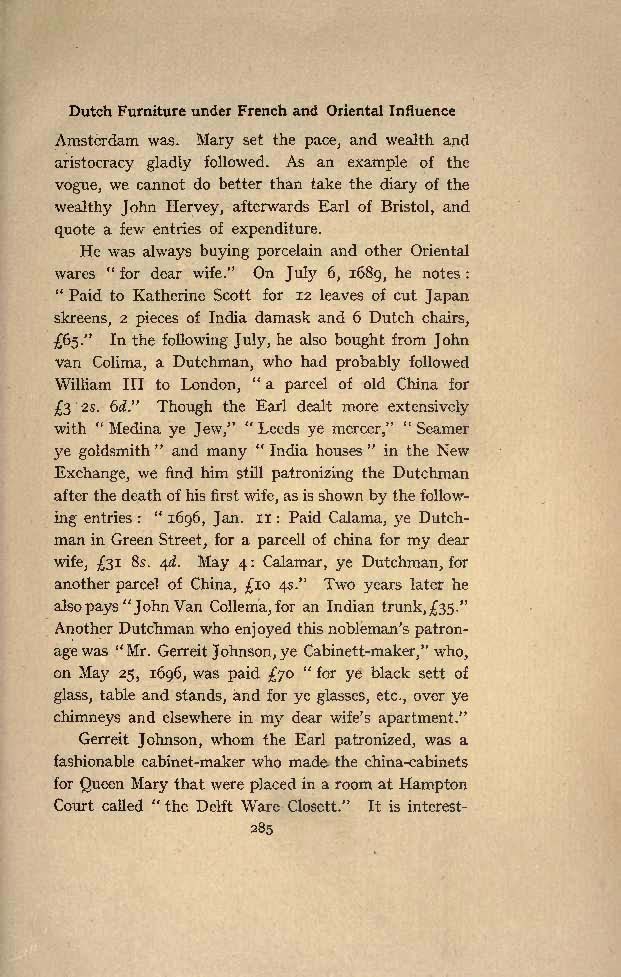 Dutch Furniture under French and Oriental Influence

Amsterdam was. Mary set the pace, and wealth and aristocracy gladly followed. As an example of the vogue, we cannot do better than take the diary of the wealthy John Hervey, afterwards Earl of Bristol, and quote a few entries of expenditure.

He was always buying porcelain and other Oriental wares "for dear wife." On July 6, 1689, he notes: "Paid to Katherine Scott for 12 leaves of cut Japan skreens, 2 pieces of India damask and 6 Dutch chairs, £65." In the following July, he also bought from John van Colima, a Dutchman, who had probably followed William III to London, "a parcel of old China for £3 2s. 6d." Though the Earl dealt more extensively with "Medina ye Jew," "Leeds ye mercer," "Seamer ye goldsmith" and many "India houses" in the New Exchange, we find him still patronizing the Dutchman after the death of his first wife, as is shown by the following entries: "1696, Jan. 11: Paid Calama, ye Dutchman in Green Street, for a parcell of china for my dear wife, £31 8s. 4d. May 4: Calamar, ye Dutchman, for another parcel of China, £10 4s." Two years later he also pays "John Van Collema, for an Indian trunk, £35." Another Dutchman who enjoyed this nobleman's patronage was "Mr. Gerreit Johnson, ye Cabinett-maker," who, on May 25, 1696, was paid £70 "for ye black sett of glass, table and stands, and for ye glasses, etc., over ye chimneys and elsewhere in my dear wife's apartment."

Gerreit Johnson, whom the Earl patronized, was a fashionable cabinet-maker who made the china-cabinets for Queen Mary that were placed in a room at Hampton Court called "the Delft Ware Closett." It is interest-

285